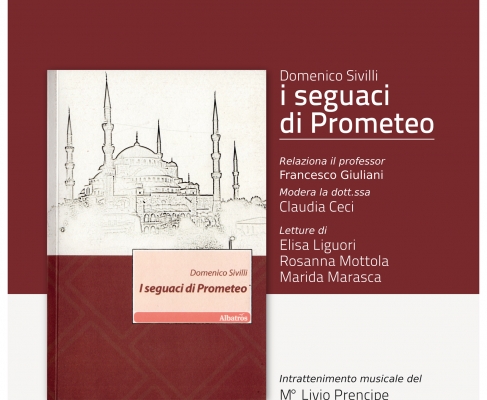 Domenico Sivilli
I seguaci di Prometeo
Albatros

Domenico Sivilli
i seguaci di Prometeo

Relaziona il professor
Francesco Giuliani
Modera la dott.ssa
Claudia Ceci

Letture di
Elisa Liguori
Rosanna Mottola
Marida Marasca

Intrattenimento musicale del
M° Livio Prencipe